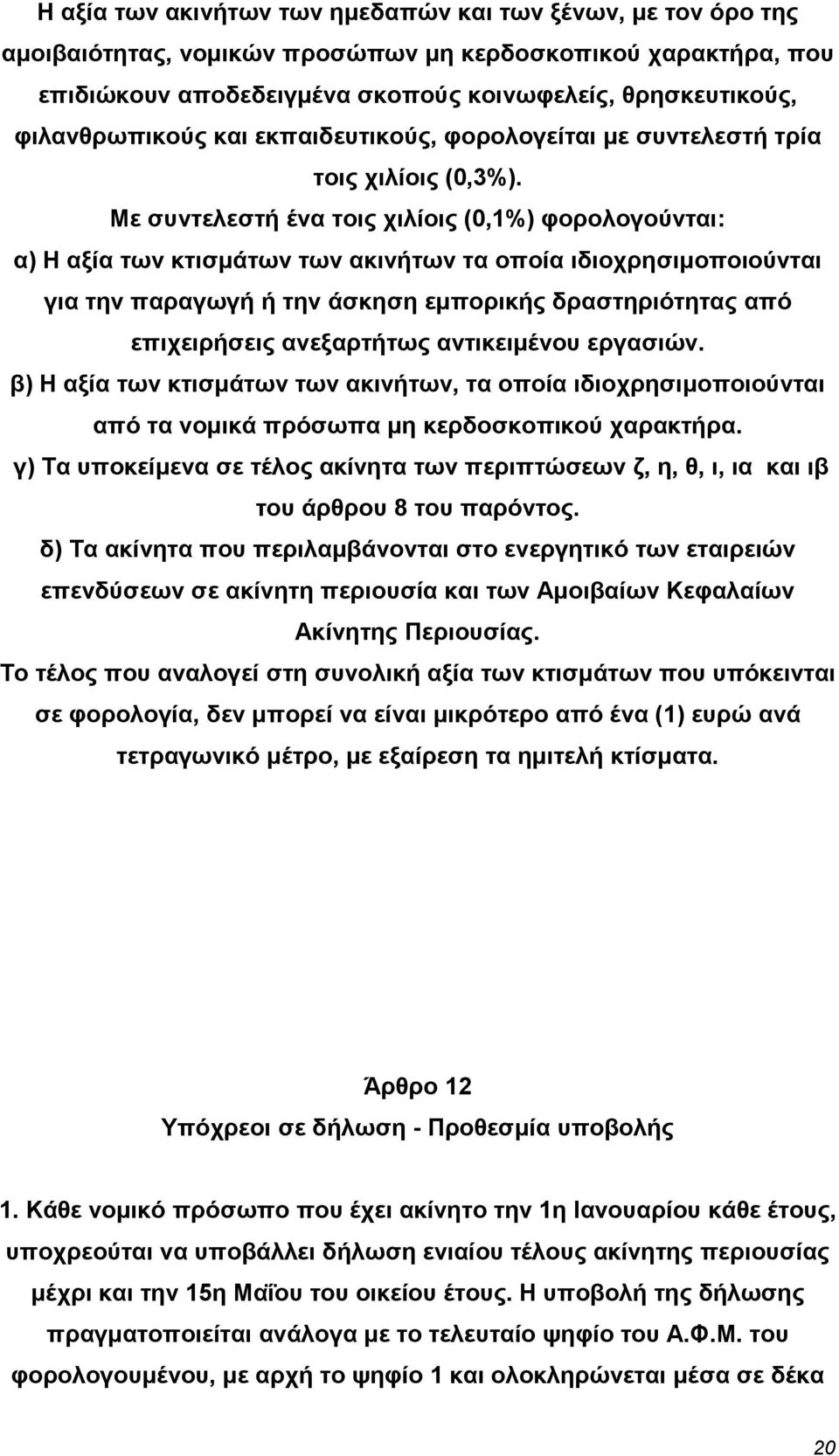 Η αξία των ακινήτων των ημεδαπών και των ξένων, με τον όρο της αμοιβαιότητας, νομικών προσώπων μη κερδοσκοπικού χαρακτήρα, που επιδιώκουν αποδεδειγμένα σκοπούς κοινωφελείς, θρησκευτικούς, φιλανθρωπικούς και εκπαιδευτικούς, φορολογείται με συντελεστή τρία τοις χιλίοις (0,3%).

Με συντελεστή ένα τοις χιλίοις (0,1%) φορολογούνται:

α) Η αξία των κτισμάτων των ακινήτων τα οποία ιδιοχρησιμοποιούνται για την παραγωγή ή την άσκηση εμπορικής δραστηριότητας από επιχειρήσεις ανεξαρτήτως αντικειμένου εργασιών.

β) Η αξία των κτισμάτων των ακινήτων, τα οποία ιδιοχρησιμοποιούνται από τα νομικά πρόσωπα μη κερδοσκοπικού χαρακτήρα.

γ) Τα υποκείμενα σε τέλος ακίνητα των περιπτώσεων ζ, η, θ, ι, ια και ιβ του άρθρου 8 του παρόντος.

δ) Τα ακίνητα που περιλαμβάνονται στο ενεργητικό των εταιρειών επενδύσεων σε ακίνητη περιουσία και των Αμοιβαίων Κεφαλαίων Ακίνητης Περιουσίας.

Το τέλος που αναλογεί στη συνολική αξία των κτισμάτων που υπόκεινται σε φορολογία, δεν μπορεί να είναι μικρότερο από ένα (1) ευρώ ανά τετραγωνικό μέτρο, με εξαίρεση τα ημιτελή κτίσματα.

Άρθρο 12

Υπόχρεοι σε δήλωση - Προθεσμία υποβολής

1. Κάθε νομικό πρόσωπο που έχει ακίνητο την 1η Ιανουαρίου κάθε έτους, υποχρεούται να υποβάλλει δήλωση ενιαίου τέλους ακίνητης περιουσίας μέχρι και την 15η Μαΐου του οικείου έτους. Η υποβολή της δήλωσης πραγματοποιείται ανάλογα με το τελευταίο ψηφίο του Α.Φ.Μ. του φορολογουμένου, με αρχή το ψηφίο 1 και ολοκληρώνεται μέσα σε δέκα

20